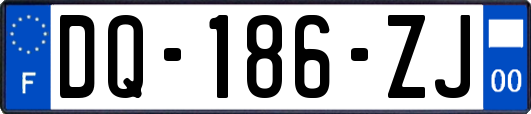 F
DQ-186-ZJ
00